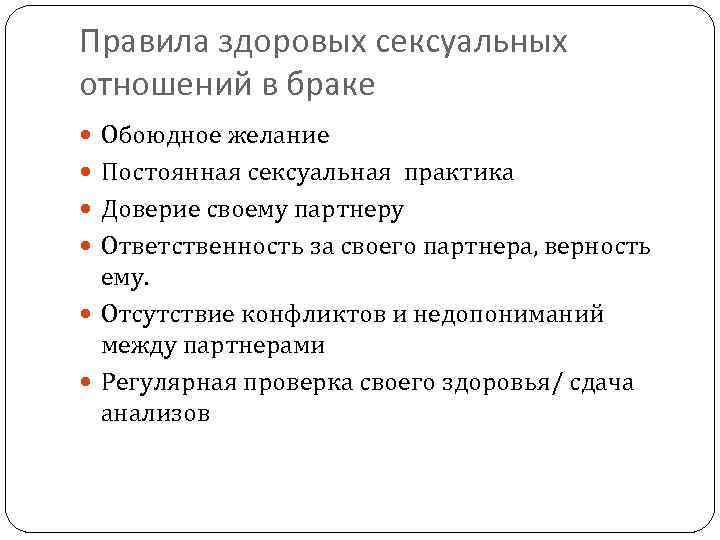 Правила здоровых сексуальных отношений в браке

- Обоюдное желание
- Постоянная сексуальная практика
- Доверие своему партнеру
- Ответственность за своего партнера, верность ему.
- Отсутствие конфликтов и недопониманий между партнерами
- Регулярная проверка своего здоровья/ сдача анализов